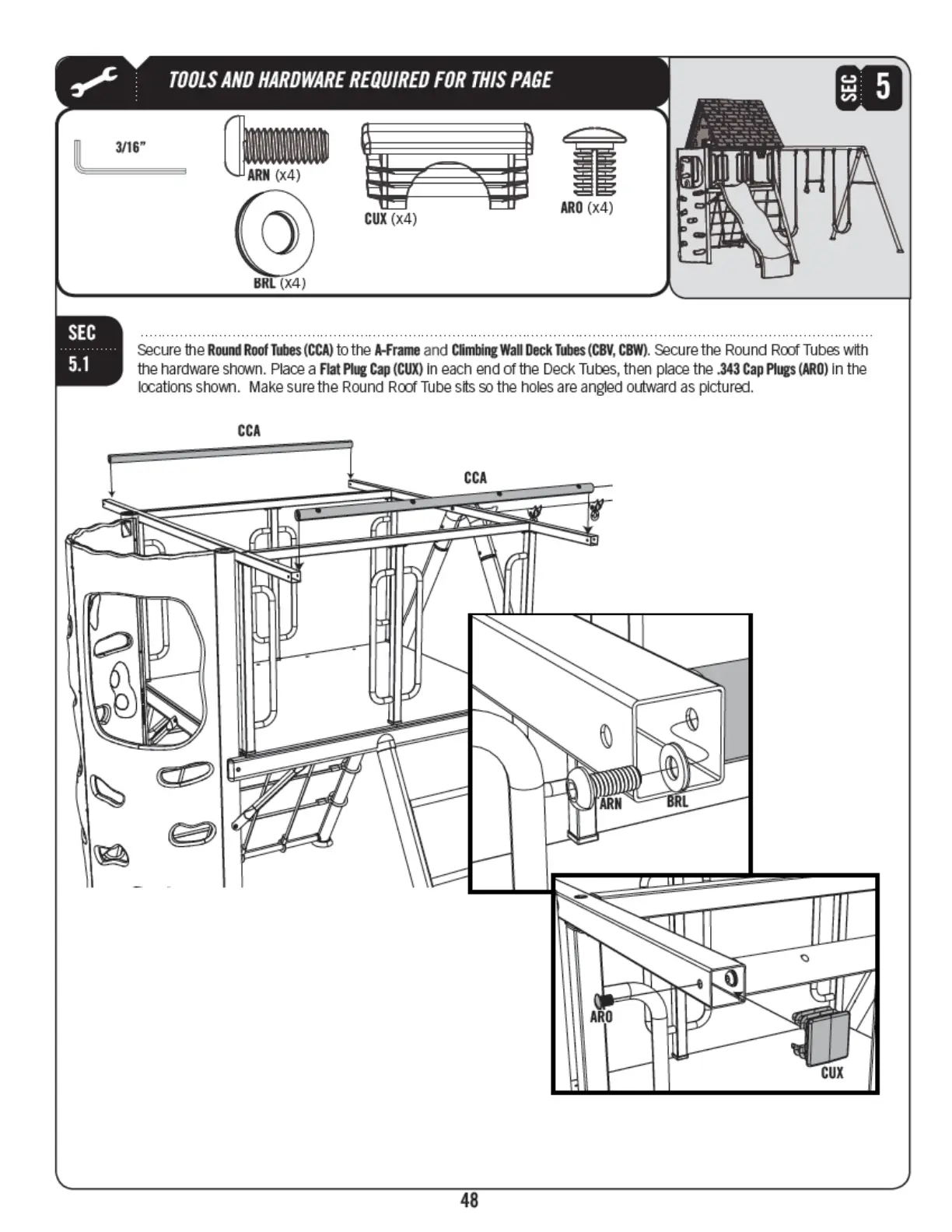 TOOLS AND HARDWARE REQUIRED FOR THIS PAGE

SEC 5

3/16"

ARN (x4)

BRL (x4)

CUX (x4)

ARO (x4)

SEC 5.1

Secure the Round Roof Tubes (CCA) to the A-Frame and Climbing Wall Deck Tubes (CBV, CBW). Secure the Round Roof Tubes with the hardware shown. Place a Flat Plug Cap (CUX) in each end of the Deck Tubes, then place the .343 Cap Plugs (ARO) in the locations shown. Make sure the Round Roof Tube sits so the holes are angled outward as pictured.

CCA

CCA

ARN

BRL

ARO

CUX

48